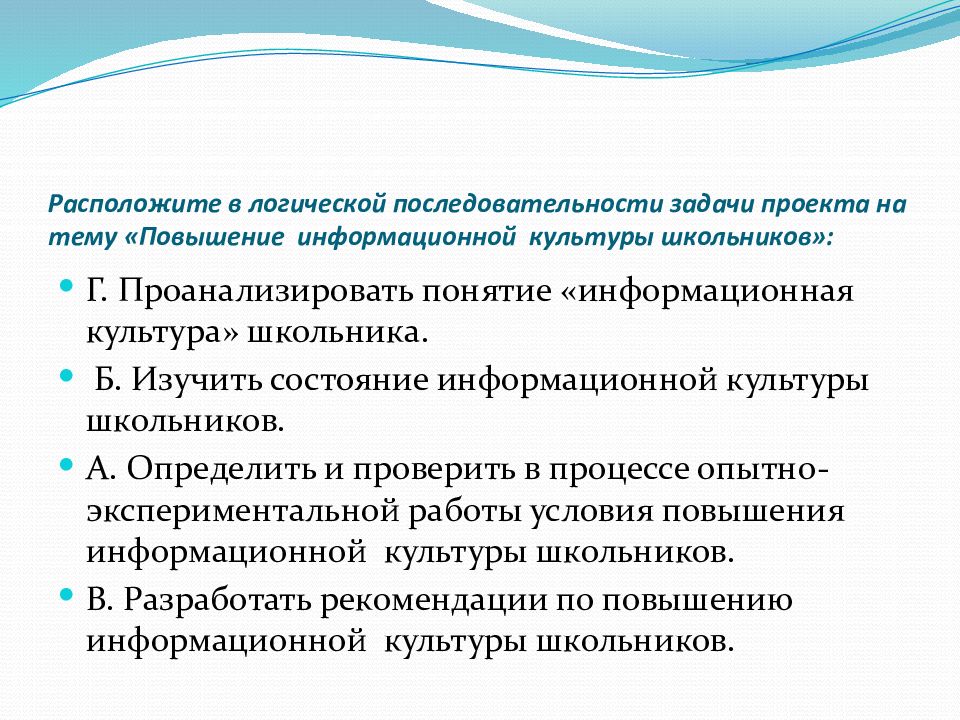 Расположите в логической последовательности задачи проекта на тему «Повышение информационной культуры школьников»:

Г. Проанализировать понятие «информационная культура» школьника.

Б. Изучить состояние информационной культуры школьников.

А. Определить и проверить в процессе опытно-экспериментальной работы условия повышения информационной культуры школьников.

В. Разработать рекомендации по повышению информационной культуры школьников.